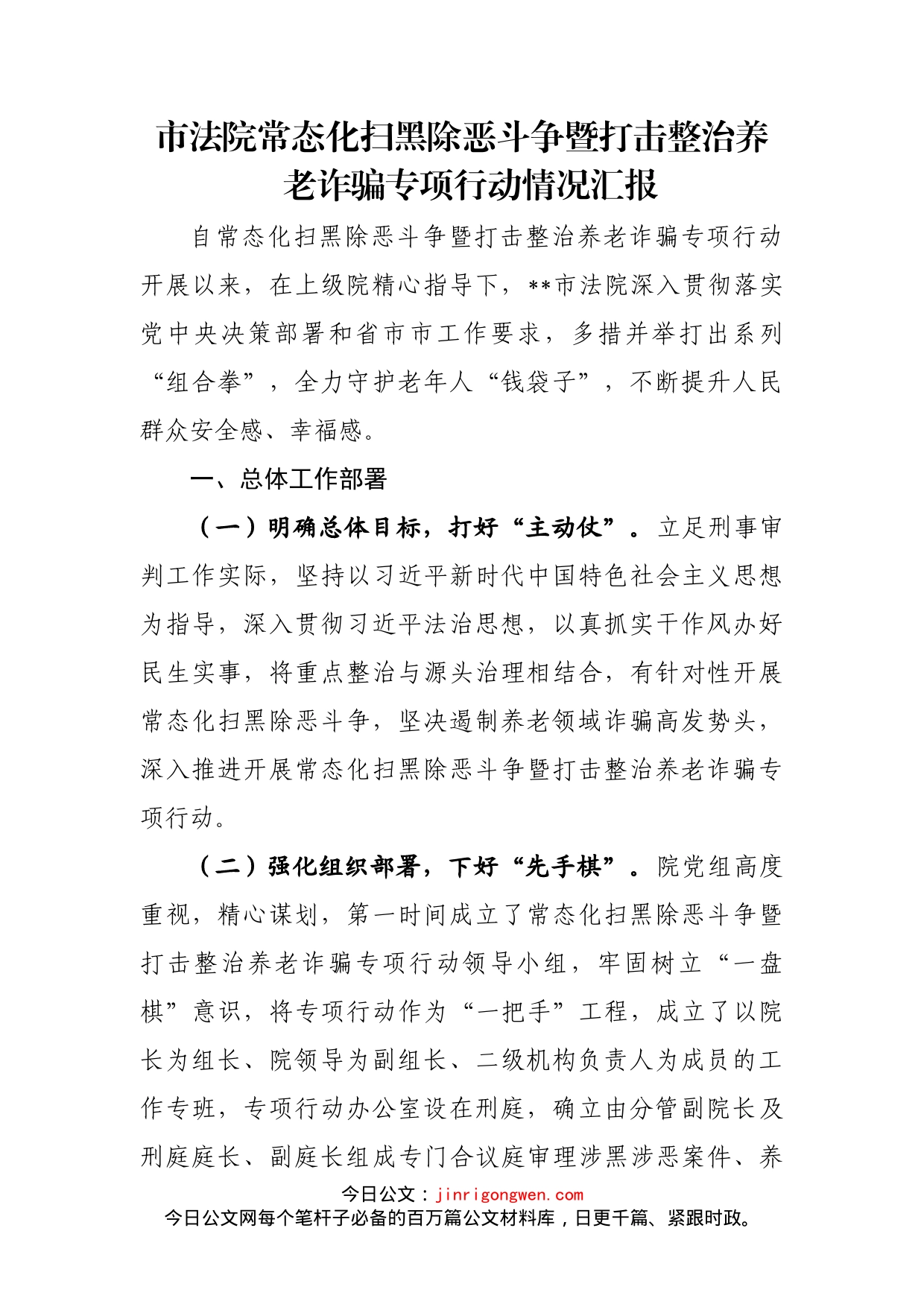 市法院常态化扫黑除恶斗争暨打击整治养老诈骗专项行动情况汇报

自常态化扫黑除恶斗争暨打击整治养老诈骗专项行动开展以来，在上级院精心指导下，**市法院深入贯彻落实党中央决策部署和省市市工作要求，多措并举打出系列“组合拳”，全力守护老年人“钱袋子”，不断提升人民群众安全感、幸福感。

一、总体工作部署

（一）明确总体目标，打好“主动仗”。立足刑事审判工作实际，坚持以习近平新时代中国特色社会主义思想为指导，深入贯彻习近平法治思想，以真抓实干作风办好民生实事，将重点整治与源头治理相结合，有针对性开展常态化扫黑除恶斗争，坚决遏制养老领域诈骗高发势头，深入推进开展常态化扫黑除恶斗争暨打击整治养老诈骗专项行动。

（二）强化组织部署，下好“先手棋”。院党组高度重视，精心谋划，第一时间成立了常态化扫黑除恶斗争暨打击整治养老诈骗专项行动领导小组，牢固树立“一盘棋”意识，将专项行动作为“一把手”工程，成立了以院长为组长、院领导为副组长、二级机构负责人为成员的工作专班，专项行动办公室设在刑庭，确立由分管副院长及刑庭庭长、副庭长组成专门合议庭审理涉黑涉恶案件、养

今日公文：jinrigongwen.com
今日公文网每个笔杆子必备的百万篇公文材料库，日更千篇、紧跟时政。